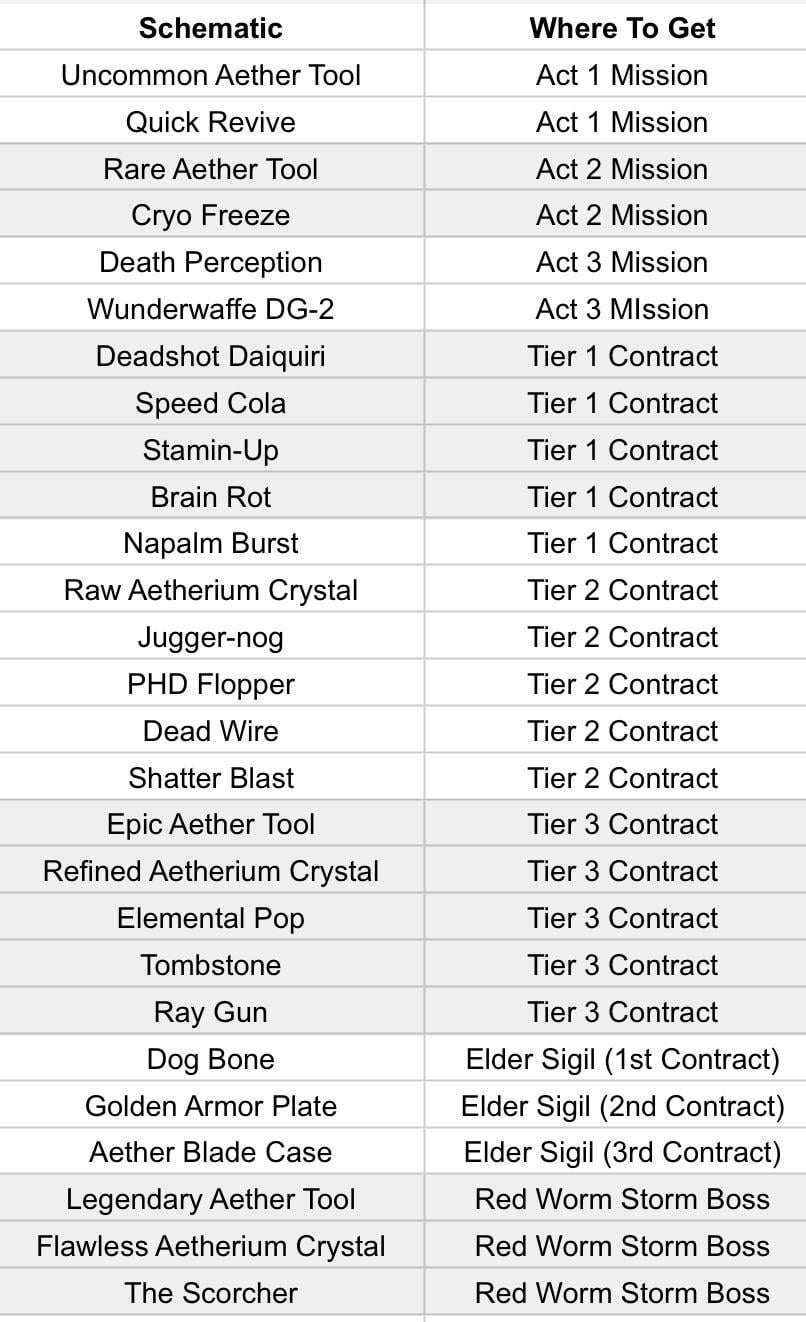 | Schematic | Where To Get |
|---|---|
| Uncommon Aether Tool | Act 1 Mission |
| Quick Revive | Act 1 Mission |
| Rare Aether Tool | Act 2 Mission |
| Cryo Freeze | Act 2 Mission |
| Death Perception | Act 3 Mission |
| Wunderwaffe DG-2 | Act 3 MIssion |
| Deadshot Daiquiri | Tier 1 Contract |
| Speed Cola | Tier 1 Contract |
| Stamin-Up | Tier 1 Contract |
| Brain Rot | Tier 1 Contract |
| Napalm Burst | Tier 1 Contract |
| Raw Aetherium Crystal | Tier 2 Contract |
| Jugger-nog | Tier 2 Contract |
| PHD Flopper | Tier 2 Contract |
| Dead Wire | Tier 2 Contract |
| Shatter Blast | Tier 2 Contract |
| Epic Aether Tool | Tier 3 Contract |
| Refined Aetherium Crystal | Tier 3 Contract |
| Elemental Pop | Tier 3 Contract |
| Tombstone | Tier 3 Contract |
| Ray Gun | Tier 3 Contract |
| Dog Bone | Elder Sigil (1st Contract) |
| Golden Armor Plate | Elder Sigil (2nd Contract) |
| Aether Blade Case | Elder Sigil (3rd Contract) |
| Legendary Aether Tool | Red Worm Storm Boss |
| Flawless Aetherium Crystal | Red Worm Storm Boss |
| The Scorcher | Red Worm Storm Boss |